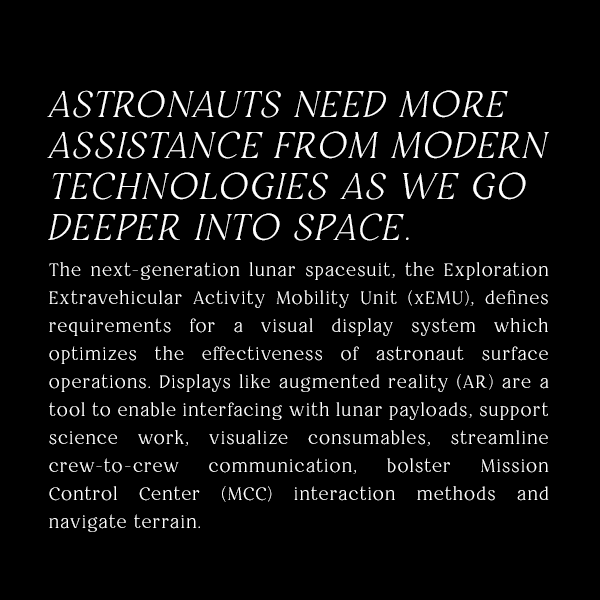 ASTRONAUTS NEED MORE ASSISTANCE FROM MODERN TECHNOLOGIES AS WE GO DEEPER INTO SPACE.

The next-generation lunar spacesuit, the Exploration Extravehicular Activity Mobility Unit (xEMU), defines requirements for a visual display system which optimizes the effectiveness of astronaut surface operations. Displays like augmented reality (AR) are a tool to enable interfacing with lunar payloads, support science work, visualize consumables, streamline crew-to-crew communication, bolster Mission Control Center (MCC) interaction methods and navigate terrain.